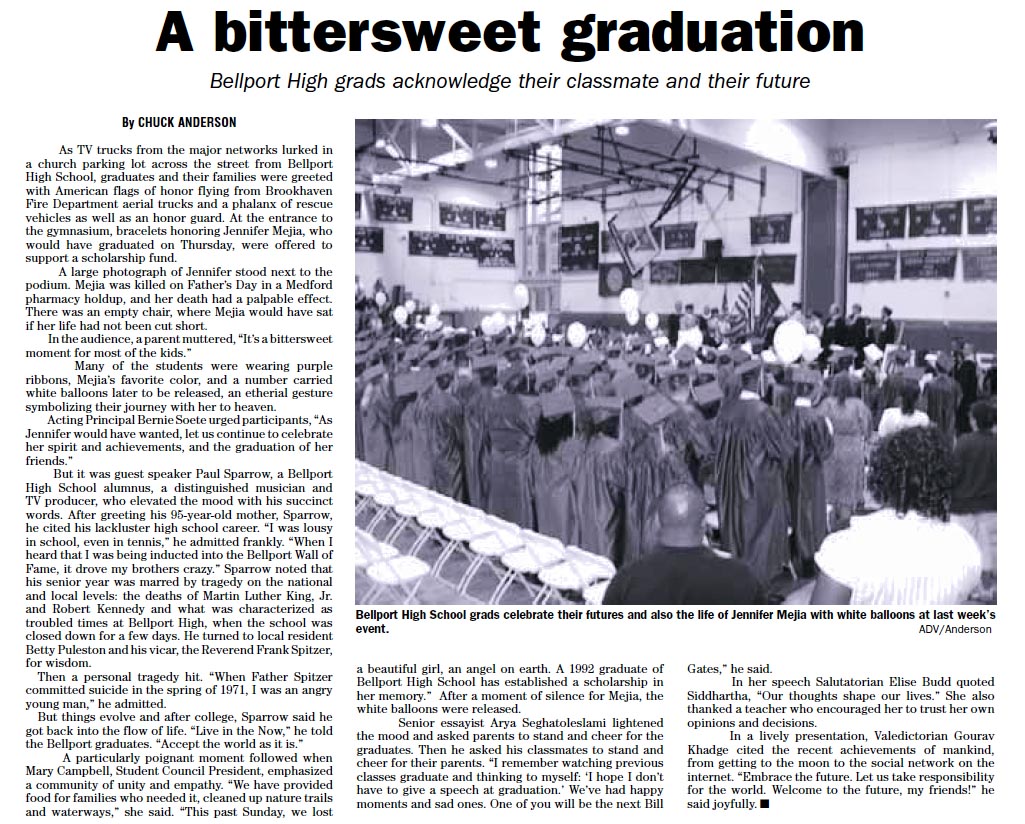 A bittersweet graduation

Bellport High grads acknowledge their classmate and their future

By CHUCK ANDERSON

As TV trucks from the major networks lurked in a church parking lot across the street from Bellport High School, graduates and their families were greeted with American flags of honor flying from Brookhaven Fire Department aerial trucks and a phalanx of rescue vehicles as well as an honor guard. At the entrance to the gymnasium, bracelets honoring Jennifer Mejia, who would have graduated on Thursday, were offered to support a scholarship fund.

A large photograph of Jennifer stood next to the podium. Mejia was killed on Father's Day in a Medford pharmacy holdup, and her death had a palpable effect. There was an empty chair, where Mejia would have sat if her life had not been cut short.

In the audience, a parent muttered, "It's a bittersweet moment for most of the kids."

Many of the students were wearing purple ribbons, Mejia's favorite color, and a number carried white balloons later to be released, an etherial gesture symbolizing their journey with her to heaven.

Acting Principal Bernie Soete urged participants, "As Jennifer would have wanted, let us continue to celebrate her spirit and achievements, and the graduation of her friends."

But it was guest speaker Paul Sparrow, a Bellport High School alumnus, a distinguished musician and TV producer, who elevated the mood with his succinct words. After greeting his 95-year-old mother, Sparrow, he cited his lackluster high school career. "I was lousy in school, even in tennis," he admitted frankly. "When I heard that I was being inducted into the Bellport Wall of Fame, it drove my brothers crazy." Sparrow noted that his senior year was marred by tragedy on the national and local levels: the deaths of Martin Luther King, Jr. and Robert Kennedy and what was characterized as troubled times at Bellport High, when the school was closed down for a few days. He turned to local resident Betty Puleston and his vicar, the Reverend Frank Spitzer, for wisdom.

Then a personal tragedy hit. "When Father Spitzer committed suicide in the spring of 1971, I was an angry young man," he admitted.

But things evolve and after college, Sparrow said he got back into the flow of life. "Live in the Now," he told the Bellport graduates. "Accept the world as it is."

A particularly poignant moment followed when Mary Campbell, Student Council President, emphasized a community of unity and empathy. "We have provided food for families who needed it, cleaned up nature trails and waterways," she said. "This past Sunday, we lost a beautiful girl, an angel on earth. A 1992 graduate of Bellport High School has established a scholarship in her memory." After a moment of silence for Mejia, the white balloons were released.

Senior essayist Arya Seghatoleslami lightened the mood and asked parents to stand and cheer for the graduates. Then he asked his classmates to stand and cheer for their parents. "I remember watching previous classes graduate and thinking to myself: 'I hope I don't have to give a speech at graduation.' We've had happy moments and sad ones. One of you will be the next Bill Gates," he said.

In her speech Salutatorian Elise Budd quoted Siddhartha, "Our thoughts shape our lives." She also thanked a teacher who encouraged her to trust her own opinions and decisions.

In a lively presentation, Valedictorian Gourav Khadge cited the recent achievements of mankind, from getting to the moon to the social network on the internet. "Embrace the future. Let us take responsibility for the world. Welcome to the future, my friends!" he said joyfully. ■

Bellport High School grads celebrate their futures and also the life of Jennifer Mejia with white balloons at last week's event.
ADV/Anderson